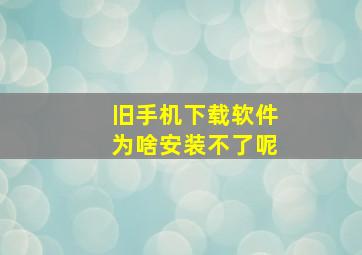 旧手机下载软件
为啥安装不了呢